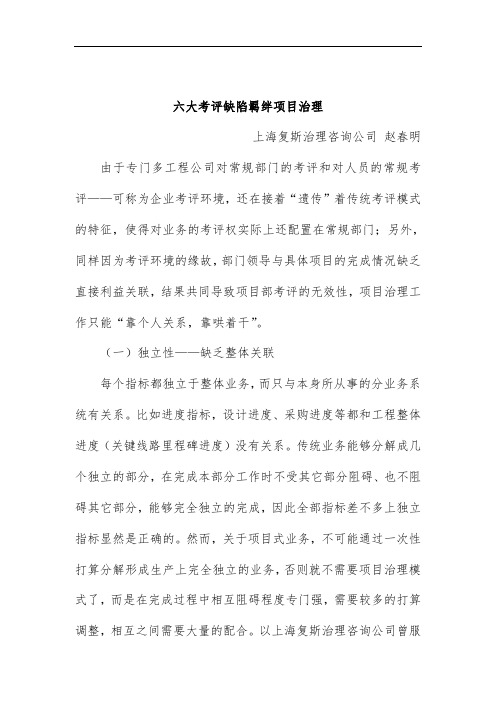 六大考评缺陷羁绊项目治理

上海复斯治理咨询公司 赵春明

由于专门多工程公司对常规部门的考评和对人员的常规考评——可称为企业考评环境，还在接着“遗传”着传统考评模式的特征，使得对业务的考评权实际上还配置在常规部门；另外，同样因为考评环境的缘故，部门领导与具体项目的完成情况缺乏直接利益关联，结果共同导致项目部考评的无效性，项目治理工作只能“靠个人关系，靠哄着干”。

（一）独立性——缺乏整体关联

每个指标都独立于整体业务，而只与本身所从事的分业务系统有关系。比如进度指标，设计进度、采购进度等都和工程整体进度（关键线路里程碑进度）没有关系。传统业务能够分解成几个独立的部分，在完成本部分工作时不受其它部分阻碍、也不阻碍其它部分，能够完全独立的完成，因此全部指标差不多上独立指标显然是正确的。然而，关于项目式业务，不可能通过一次性打算分解形成生产上完全独立的业务，否则就不需要项目治理模式了，而是在完成过程中相互阻碍程度专门强，需要较多的打算调整，相互之间需要大量的配合。以上海复斯治理咨询公司曾服